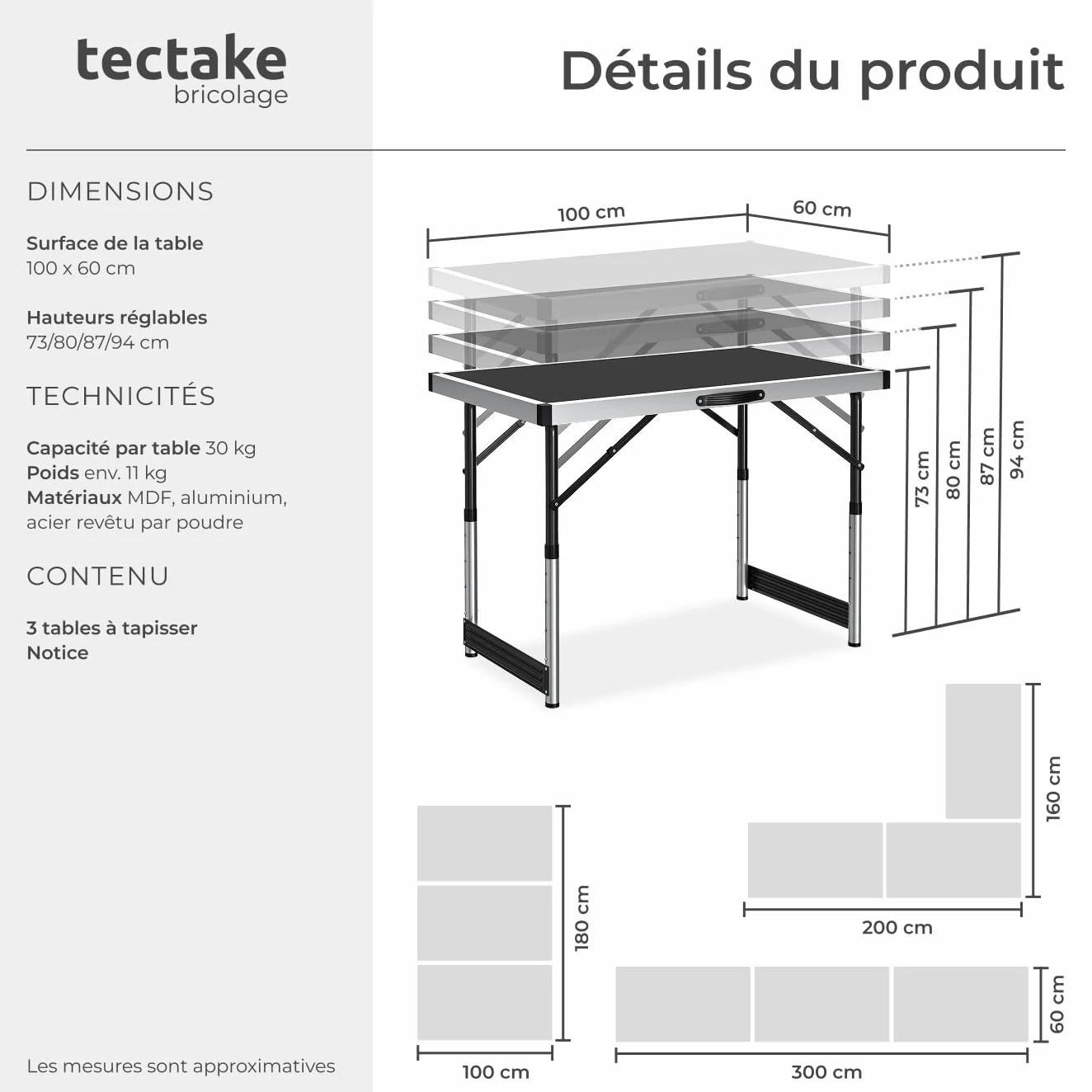 tectake
bricolage

Détails du produit

DIMENSIONS

Surface de la table
100 x 60 cm

Hauteurs réglables
73/80/87/94 cm

TECHNICITÉS

Capacité par table 30 kg
Poids env. 11 kg
Matériaux MDF, aluminium, acier revêtu par poudre

CONTENU

3 tables à tapisser
Notice

Les mesures sont approximatives

100 cm
60 cm
73 cm
80 cm
87 cm
94 cm

160 cm
200 cm
180 cm
100 cm
60 cm
300 cm